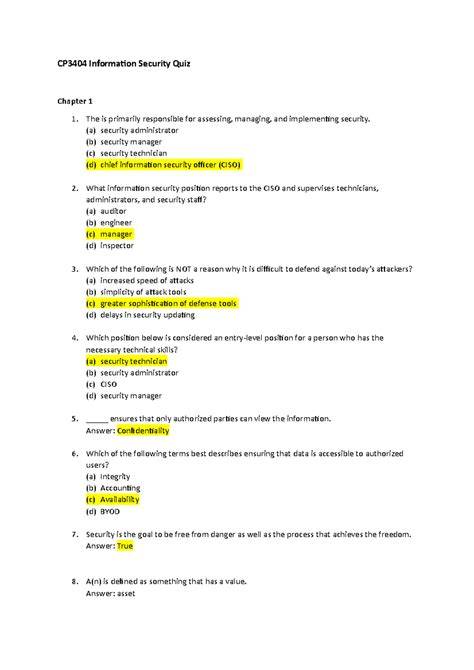 CP3404 Information Security Quiz

Chapter 1

1. The is primarily responsible for assessing, managing, and implementing security.
(a) security administrator
(b) security manager
(c) security technician
(d) chief information security officer (CISO)

2. What information security position reports to the CISO and supervises technicians, administrators, and security staff?
(a) auditor
(b) engineer
(c) manager
(d) inspector

3. Which of the following is NOT a reason why it is difficult to defend against today's attackers?
(a) increased speed of attacks
(b) simplicity of attack tools
(c) greater sophistication of defense tools
(d) delays in security updating

4. Which position below is considered an entry-level position for a person who has the necessary technical skills?
(a) security technician
(b) security administrator
(c) CISO
(d) security manager

5. _____ ensures that only authorized parties can view the information.
Answer: Confidentiality

6. Which of the following terms best describes ensuring that data is accessible to authorized users?
(a) Integrity
(b) Accounting
(c) Availability
(d) BYOD

7. Security is the goal to be free from danger as well as the process that achieves the freedom.
Answer: True

8. A(n) is defined as something that has a value.
Answer: asset